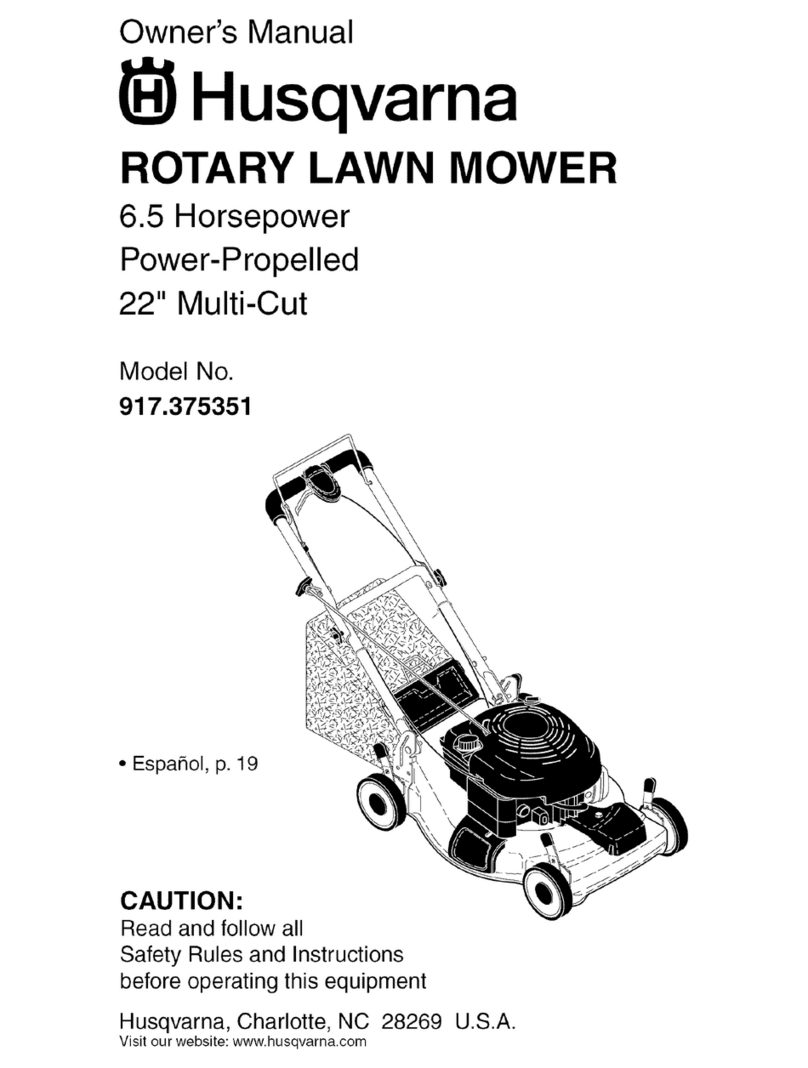 Owner's Manual

Husqvarna

ROTARY LAWN MOWER

6.5 Horsepower
Power-Propelled
22" Multi-Cut

Model No.
917.375351

• Español, p. 19

CAUTION:
Read and follow all Safety Rules and Instructions before operating this equipment

Husqvarna, Charlotte, NC 28269 U.S.A.
Visit our website: www.husqvarna.com